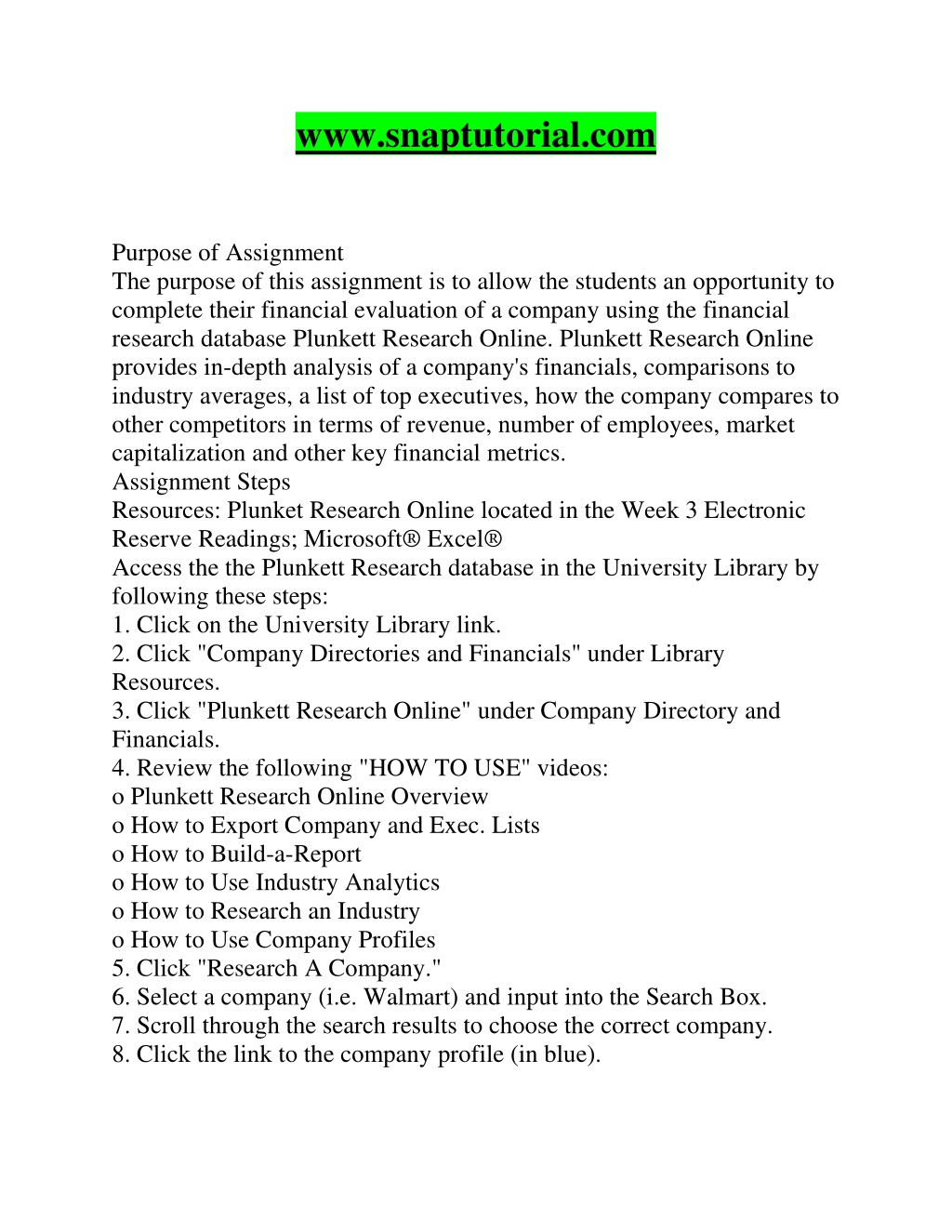 www.snaptutorial.com

Purpose of Assignment
The purpose of this assignment is to allow the students an opportunity to complete their financial evaluation of a company using the financial research database Plunkett Research Online. Plunkett Research Online provides in-depth analysis of a company's financials, comparisons to industry averages, a list of top executives, how the company compares to other competitors in terms of revenue, number of employees, market capitalization and other key financial metrics.
Assignment Steps
Resources: Plunket Research Online located in the Week 3 Electronic Reserve Readings; Microsoft® Excel®
Access the the Plunkett Research database in the University Library by following these steps:
1. Click on the University Library link.
2. Click "Company Directories and Financials" under Library Resources.
3. Click "Plunkett Research Online" under Company Directory and Financials.
4. Review the following "HOW TO USE" videos:
o Plunkett Research Online Overview
o How to Export Company and Exec. Lists
o How to Build-a-Report
o How to Use Industry Analytics
o How to Research an Industry
o How to Use Company Profiles
5. Click "Research A Company."
6. Select a company (i.e. Walmart) and input into the Search Box.
7. Scroll through the search results to choose the correct company.
8. Click the link to the company profile (in blue).